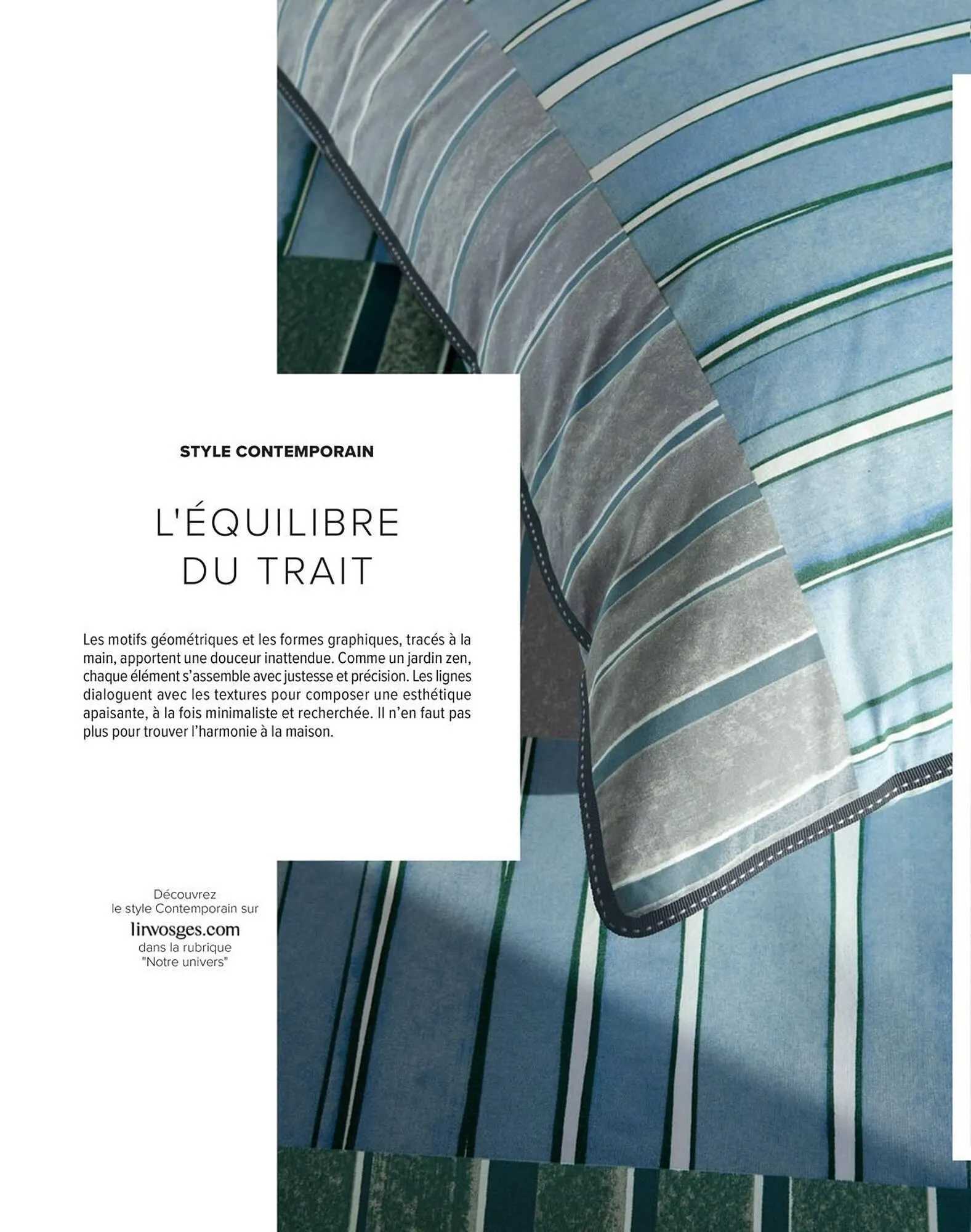 STYLE CONTEMPORAIN

L'ÉQUILIBRE DU TRAIT

Les motifs géométriques et les formes graphiques, tracés à la main, apportent une douceur inattendue. Comme un jardin zen, chaque élément s'assemble avec justesse et précision. Les lignes dialoguent avec les textures pour composer une esthétique apaisante, à la fois minimaliste et recherchée. Il n'en faut pas plus pour trouver l'harmonie à la maison.

Découvrez le style Contemporain sur linvosges.com dans la rubrique "Notre univers"